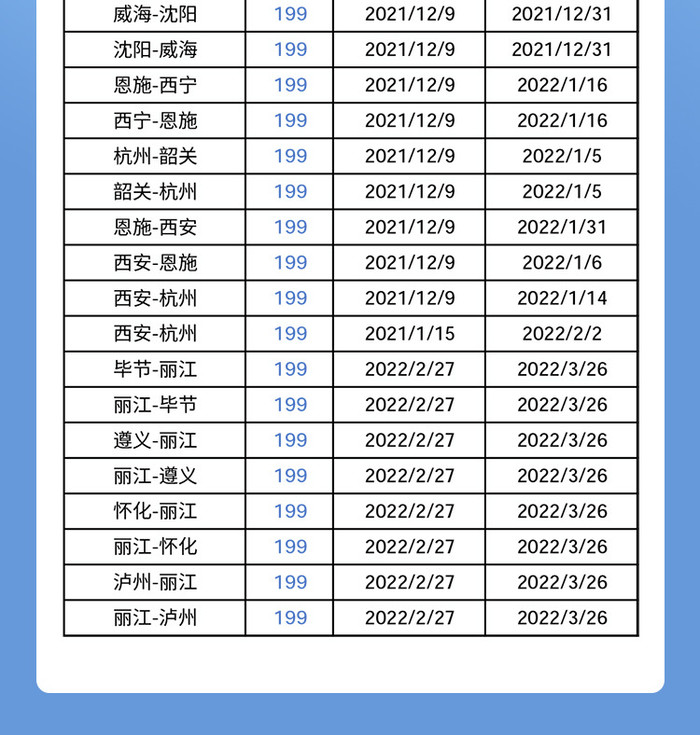 | 威海-沈阳 | 199 | 2021/12/9 | 2021/12/31 |
|---|---|---|---|
| 沈阳-威海 | 199 | 2021/12/9 | 2021/12/31 |
| 恩施-西宁 | 199 | 2021/12/9 | 2022/1/16 |
| 西宁-恩施 | 199 | 2021/12/9 | 2022/1/16 |
| 杭州-韶关 | 199 | 2021/12/9 | 2022/1/5 |
| 韶关-杭州 | 199 | 2021/12/9 | 2022/1/5 |
| 恩施-西安 | 199 | 2021/12/9 | 2022/1/31 |
| 西安-恩施 | 199 | 2021/12/9 | 2022/1/6 |
| 西安-杭州 | 199 | 2021/12/9 | 2022/1/14 |
| 西安-杭州 | 199 | 2021/1/15 | 2022/2/2 |
| 毕节-丽江 | 199 | 2022/2/27 | 2022/3/26 |
| 丽江-毕节 | 199 | 2022/2/27 | 2022/3/26 |
| 遵义-丽江 | 199 | 2022/2/27 | 2022/3/26 |
| 丽江-遵义 | 199 | 2022/2/27 | 2022/3/26 |
| 怀化-丽江 | 199 | 2022/2/27 | 2022/3/26 |
| 丽江-怀化 | 199 | 2022/2/27 | 2022/3/26 |
| 泸州-丽江 | 199 | 2022/2/27 | 2022/3/26 |
| 丽江-泸州 | 199 | 2022/2/27 | 2022/3/26 |